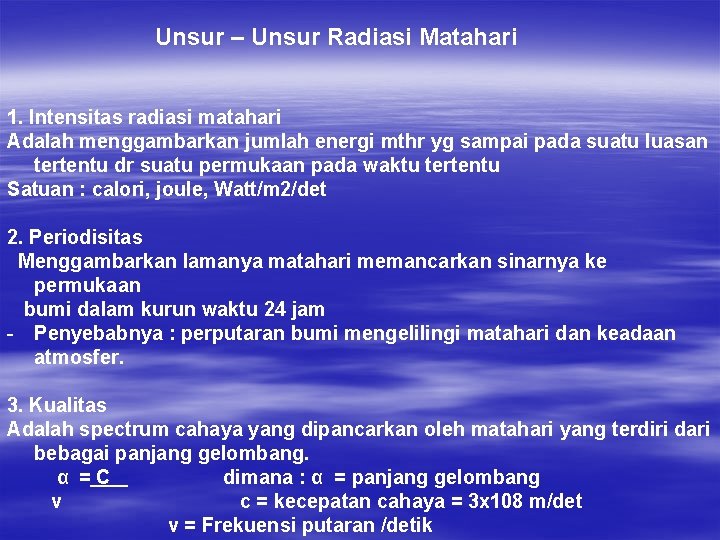 Unsur – Unsur Radiasi Matahari

1. Intensitas radiasi matahari
Adalah menggambarkan jumlah energi mthr yg sampai pada suatu luasan tertentu dr suatu permukaan pada waktu tertentu
Satuan : calori, joule, Watt/m2/det

2. Periodisitas
Menggambarkan lamanya matahari memancarkan sinarnya ke permukaan
bumi dalam kurun waktu 24 jam
- Penyebabnya : perputaran bumi mengelilingi matahari dan keadaan atmosfer.

3. Kualitas
Adalah spectrum cahaya yang dipancarkan oleh matahari yang terdiri dari bebagai panjang gelombang.
$\alpha = \frac{C}{v}$ dimana : α = panjang gelombang
c = kecepatan cahaya = 3x108 m/det
v = Frekuensi putaran /detik